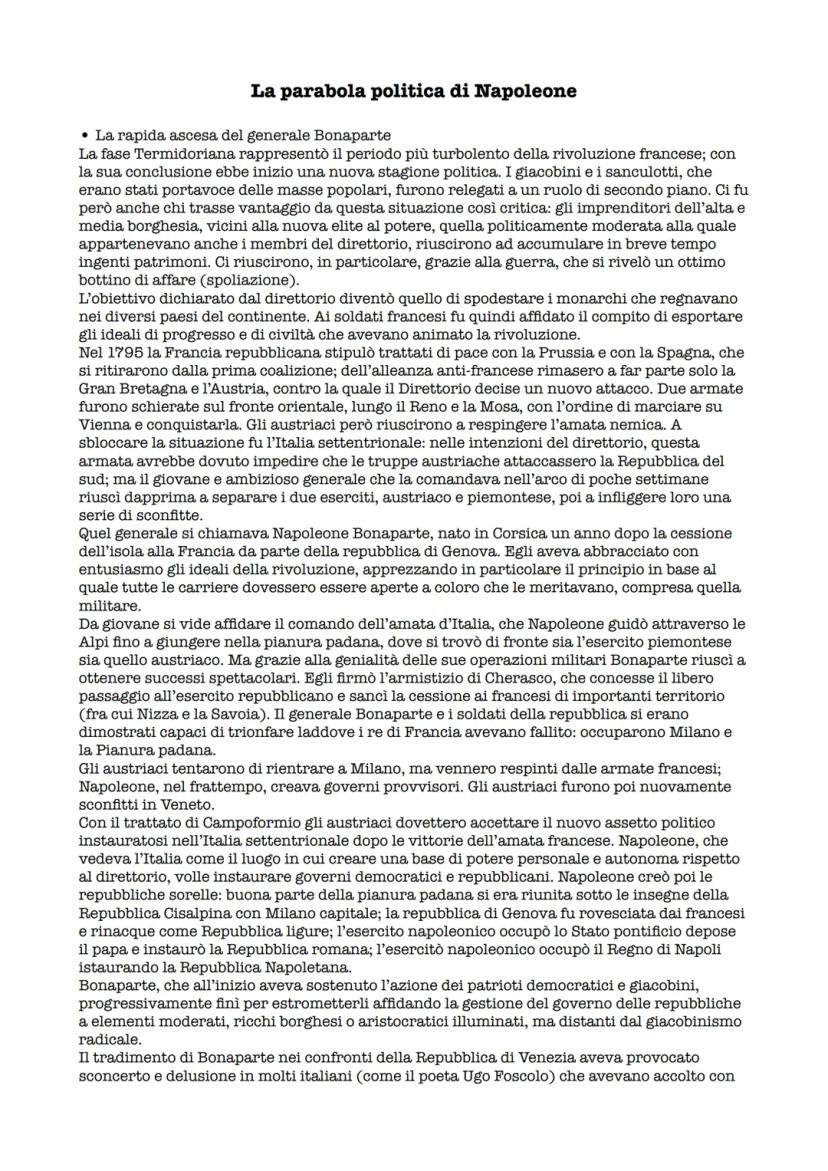 La parabola politica di Napoleone

• La rapida ascesa del generale Bonaparte
La fase Termidoriana rappresentò il periodo più turbolento della rivoluzione francese; con la sua conclusione ebbe inizio una nuova stagione politica. I giacobini e i sanculotti, che erano stati portavoce delle masse popolari, furono relegati a un ruolo di secondo piano. Ci fu però anche chi trasse vantaggio da questa situazione così critica: gli imprenditori dell'alta e media borghesia, vicini alla nuova elite al potere, quella politicamente moderata alla quale appartenevano anche i membri del direttorio, riuscirono ad accumulare in breve tempo ingenti patrimoni. Ci riuscirono, in particolare, grazie alla guerra, che si rivelò un ottimo bottino di affare (spoliazione).
L'obiettivo dichiarato dal direttorio diventò quello di spodestare i monarchi che regnavano nei diversi paesi del continente. Ai soldati francesi fu quindi affidato il compito di esportare gli ideali di progresso e di civiltà che avevano animato la rivoluzione.
Nel 1795 la Francia repubblicana stipulò trattati di pace con la Prussia e con la Spagna, che si ritirarono dalla prima coalizione; dell'alleanza anti-francese rimasero a far parte solo la Gran Bretagna e l'Austria, contro la quale il Direttorio decise un nuovo attacco. Due armate furono schierate sul fronte orientale, lungo il Reno e la Mosa, con l'ordine di marciare su Vienna e conquistarla. Gli austriaci però riuscirono a respingere l'amata nemica. A sbloccare la situazione fu l'Italia settentrionale: nelle intenzioni del direttorio, questa armata avrebbe dovuto impedire che le truppe austriache attaccassero la Repubblica del sud; ma il giovane e ambizioso generale che la comandava nell'arco di poche settimane riuscì dapprima a separare i due eserciti, austriaco e piemontese, poi a infliggere loro una serie di sconfitte.
Quel generale si chiamava Napoleone Bonaparte, nato in Corsica un anno dopo la cessione dell'isola alla Francia da parte della repubblica di Genova. Egli aveva abbracciato con entusiasmo gli ideali della rivoluzione, apprezzando in particolare il principio in base al quale tutte le carriere dovessero essere aperte a coloro che le meritavano, compresa quella militare.
Da giovane si vide affidare il comando dell'amata d'Italia, che Napoleone guidò attraverso le Alpi fino a giungere nella pianura padana, dove si trovò di fronte sia l'esercito piemontese sia quello austriaco. Ma grazie alla genialità delle sue operazioni militari Bonaparte riuscì a ottenere successi spettacolari. Egli firmò l'armistizio di Cherasco, che concesse il libero passaggio all'esercito repubblicano e sancì la cessione ai francesi di importanti territorio (fra cui Nizza e la Savoia). Il generale Bonaparte e i soldati della repubblica si erano dimostrati capaci di trionfare laddove i re di Francia avevano fallito: occuparono Milano e la Pianura padana.
Gli austriaci tentarono di rientrare a Milano, ma vennero respinti dalle armate francesi; Napoleone, nel frattempo, creava governi provvisori. Gli austriaci furono poi nuovamente sconfitti in Veneto.
Con il trattato di Campoformio gli austriaci dovettero accettare il nuovo assetto politico instauratosi nell'Italia settentrionale dopo le vittorie dell'amata francese. Napoleone, che vedeva l'Italia come il luogo in cui creare una base di potere personale e autonoma rispetto al direttorio, volle instaurare governi democratici e repubblicani. Napoleone creò poi le repubbliche sorelle: buona parte della pianura padana si era riunita sotto le insegne della Repubblica Cisalpina con Milano capitale; la repubblica di Genova fu rovesciata dai francesi e rinacque come Repubblica ligure; l'esercito napoleonico occupò lo Stato pontificio depose il papa e instaurò la Repubblica romana; l'esercitò napoleonico occupò il Regno di Napoli istaurando la Repubblica Napoletana.
Bonaparte, che all'inizio aveva sostenuto l'azione dei patrioti democratici e giacobini, progressivamente finì per estrometterli affidando la gestione del governo delle repubbliche a elementi moderati, ricchi borghesi o aristocratici illuminati, ma distanti dal giacobinismo radicale.
Il tradimento di Bonaparte nei confronti della Repubblica di Venezia aveva provocato sconcerto e delusione in molti italiani (come il poeta Ugo Foscolo) che avevano accolto con